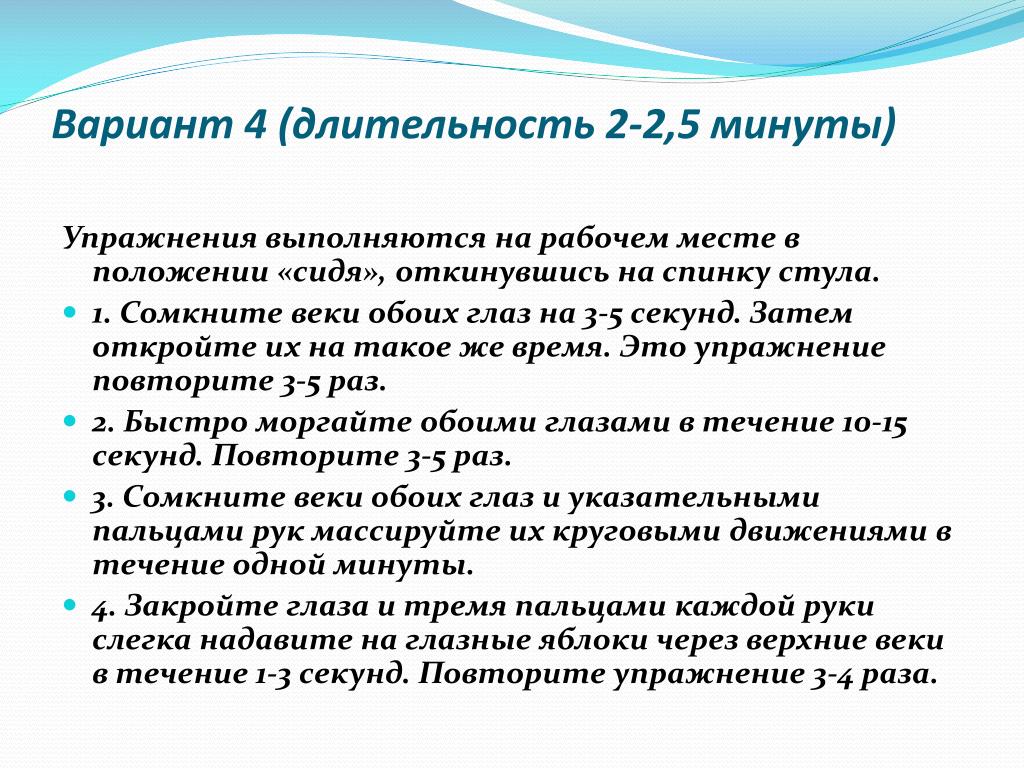 Вариант 4 (длительность 2-2,5 минуты)

Упражнения выполняются на рабочем месте в положении «сидя», откинувшись на спинку стула.

1. Сомкните веки обоих глаз на 3-5 секунд. Затем откройте их на такое же время. Это упражнение повторите 3-5 раз.

2. Быстро моргайте обоими глазами в течение 10-15 секунд. Повторите 3-5 раз.

3. Сомкните веки обоих глаз и указательными пальцами рук массируйте их круговыми движениями в течение одной минуты.

4. Закройте глаза и тремя пальцами каждой руки слегка надавите на глазные яблоки через верхние веки в течение 1-3 секунд. Повторите упражнение 3-4 раза.